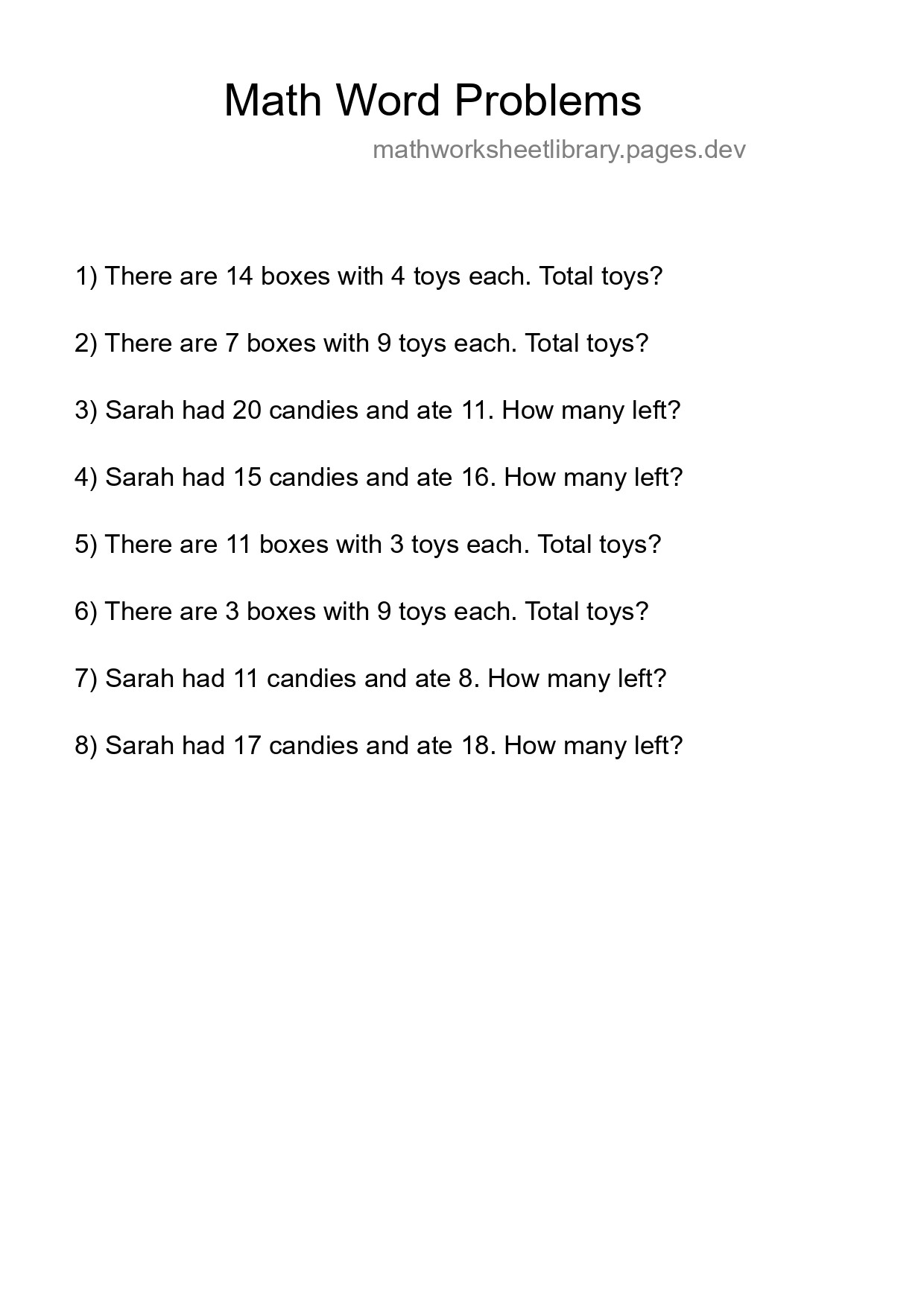 Math Word Problems

mathworksheetlibrary.pages.dev

1) There are 14 boxes with 4 toys each. Total toys?

2) There are 7 boxes with 9 toys each. Total toys?

3) Sarah had 20 candies and ate 11. How many left?

4) Sarah had 15 candies and ate 16. How many left?

5) There are 11 boxes with 3 toys each. Total toys?

6) There are 3 boxes with 9 toys each. Total toys?

7) Sarah had 11 candies and ate 8. How many left?

8) Sarah had 17 candies and ate 18. How many left?